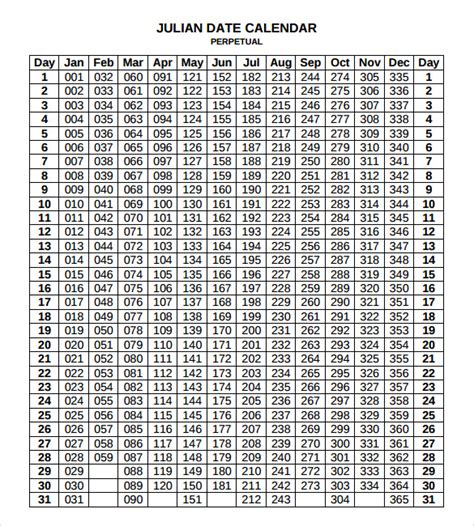 JULIAN DATE CALENDAR
PERPETUAL

| Day | Jan | Feb | Mar | Apr | May | Jun | Jul | Aug | Sep | Oct | Nov | Dec | Day |
|---|---|---|---|---|---|---|---|---|---|---|---|---|---|
| 1 | 001 | 032 | 060 | 091 | 121 | 152 | 182 | 213 | 244 | 274 | 305 | 335 | 1 |
| 2 | 002 | 033 | 061 | 092 | 122 | 153 | 183 | 214 | 245 | 275 | 306 | 336 | 2 |
| 3 | 003 | 034 | 062 | 093 | 123 | 154 | 184 | 215 | 246 | 276 | 307 | 337 | 3 |
| 4 | 004 | 035 | 063 | 094 | 124 | 155 | 185 | 216 | 247 | 277 | 308 | 338 | 4 |
| 5 | 005 | 036 | 064 | 095 | 125 | 156 | 186 | 217 | 248 | 278 | 309 | 339 | 5 |
| 6 | 006 | 037 | 065 | 096 | 126 | 157 | 187 | 218 | 249 | 279 | 310 | 340 | 6 |
| 7 | 007 | 038 | 066 | 097 | 127 | 158 | 188 | 219 | 250 | 280 | 311 | 341 | 7 |
| 8 | 008 | 039 | 067 | 098 | 128 | 159 | 189 | 220 | 251 | 281 | 312 | 342 | 8 |
| 9 | 009 | 040 | 068 | 099 | 129 | 160 | 190 | 221 | 252 | 282 | 313 | 343 | 9 |
| 10 | 010 | 041 | 069 | 100 | 130 | 161 | 191 | 222 | 253 | 283 | 314 | 344 | 10 |
| 11 | 011 | 042 | 070 | 101 | 131 | 162 | 192 | 223 | 254 | 284 | 315 | 345 | 11 |
| 12 | 012 | 043 | 071 | 102 | 132 | 163 | 193 | 224 | 255 | 285 | 316 | 346 | 12 |
| 13 | 013 | 044 | 072 | 103 | 133 | 164 | 194 | 225 | 256 | 286 | 317 | 347 | 13 |
| 14 | 014 | 045 | 073 | 104 | 134 | 165 | 195 | 226 | 257 | 287 | 318 | 348 | 14 |
| 15 | 015 | 046 | 074 | 105 | 135 | 166 | 196 | 227 | 258 | 288 | 319 | 349 | 15 |
| 16 | 016 | 047 | 075 | 106 | 136 | 167 | 197 | 228 | 259 | 289 | 320 | 350 | 16 |
| 17 | 017 | 048 | 076 | 107 | 137 | 168 | 198 | 229 | 260 | 290 | 321 | 351 | 17 |
| 18 | 018 | 049 | 077 | 108 | 138 | 169 | 199 | 230 | 261 | 291 | 322 | 352 | 18 |
| 19 | 019 | 050 | 078 | 109 | 139 | 170 | 200 | 231 | 262 | 292 | 323 | 353 | 19 |
| 20 | 020 | 051 | 079 | 110 | 140 | 171 | 201 | 232 | 263 | 293 | 324 | 354 | 20 |
| 21 | 021 | 052 | 080 | 111 | 141 | 172 | 202 | 233 | 264 | 294 | 325 | 355 | 21 |
| 22 | 022 | 053 | 081 | 112 | 142 | 173 | 203 | 234 | 265 | 295 | 326 | 356 | 22 |
| 23 | 023 | 054 | 082 | 113 | 143 | 174 | 204 | 235 | 266 | 296 | 327 | 357 | 23 |
| 24 | 024 | 055 | 083 | 114 | 144 | 175 | 205 | 236 | 267 | 297 | 328 | 358 | 24 |
| 25 | 025 | 056 | 084 | 115 | 145 | 176 | 206 | 237 | 268 | 298 | 329 | 359 | 25 |
| 26 | 026 | 057 | 085 | 116 | 146 | 177 | 207 | 238 | 269 | 299 | 330 | 360 | 26 |
| 27 | 027 | 058 | 086 | 117 | 147 | 178 | 208 | 239 | 270 | 300 | 331 | 361 | 27 |
| 28 | 028 | 059 | 087 | 118 | 148 | 179 | 209 | 240 | 271 | 301 | 332 | 362 | 28 |
| 29 | 029 | | 088 | 119 | 149 | 180 | 210 | 241 | 272 | 302 | 333 | 363 | 29 |
| 30 | 030 | | 089 | 120 | 150 | 181 | 211 | 242 | 273 | 303 | 334 | 364 | 30 |
| 31 | 031 | | 090 | | 151 | | 212 | 243 | | 304 | | 365 | 31 |